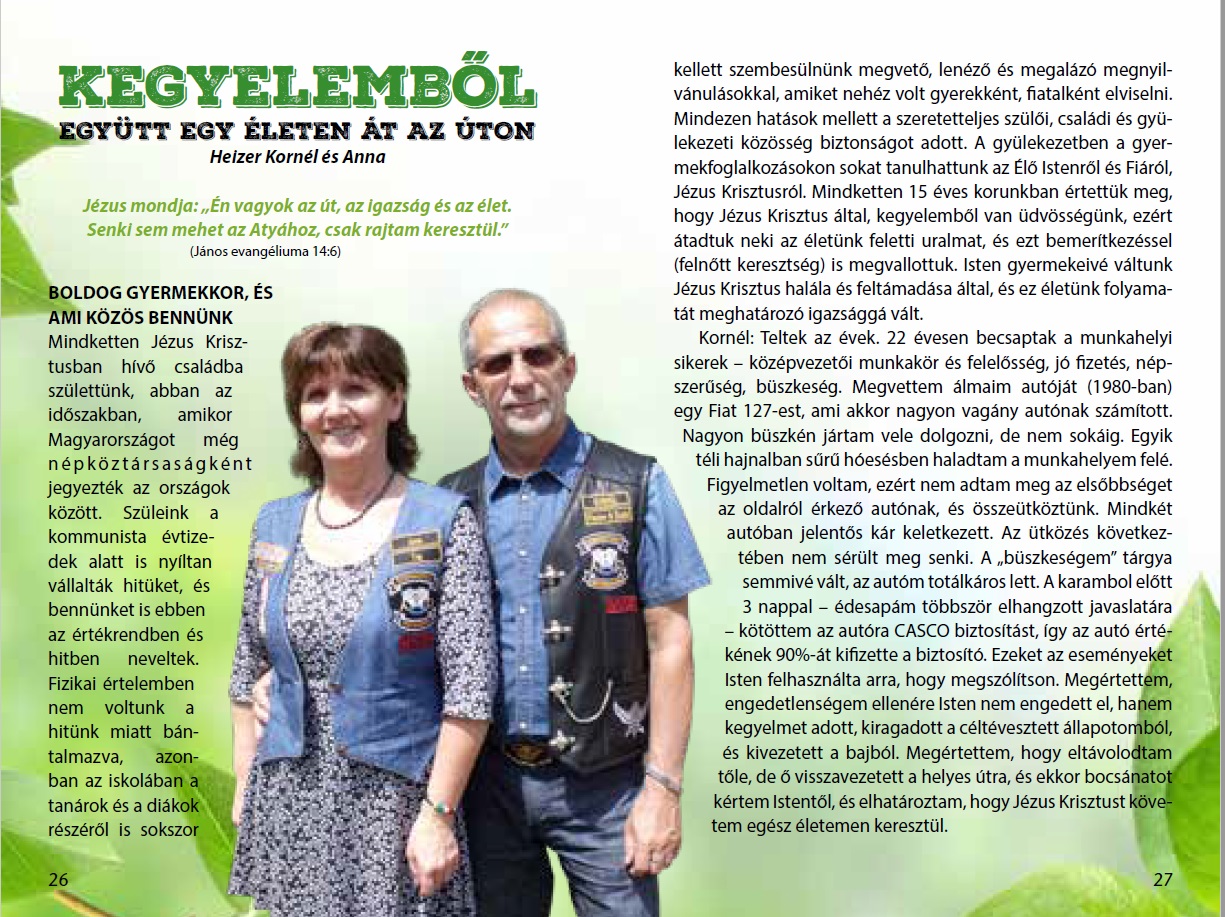 KEGYELEMBŐL

EGYÜTT EGY ÉLETEN ÁT AZ ÚTON

Heizer Kornél és Anna

Jézus mondja: „Én vagyok az út, az igazság és az élet. Senki sem mehet az Atyához, csak rajtam keresztül."
(János evangéliuma 14:6)

BOLDOG GYERMEKKOR, ÉS AMI KÖZÖS BENNÜNK

Mindketten Jézus Krisztusban hívő családba születtünk, abban az időszakban, amikor Magyarországot még népköztársaságként jegyezték az országok között. Szüleink a kommunista évtizedek alatt is nyíltan vállalták hitüket, és bennünket is ebben az értékrendben és hitben neveltek. Fizikai értelemben nem voltunk a hitünk miatt bántalmazva, azonban az iskolában a tanárok és a diákok részéről is sokszor kellett szembesülnünk megvető, lenéző és megalázó megnyilvánulásokkal, amiket nehéz volt gyerekként, fiatalként elviselni. Mindezen hatások mellett a szeretetteljes szülői, családi és gyülekezeti közösség biztonságot adott. A gyülekezetben a gyermekfoglalkozásokon sokat tanulhattunk az Élő Istenről és Fiáról, Jézus Krisztusról. Mindketten 15 éves korunkban értettük meg, hogy Jézus Krisztus által, kegyelemből van üdvösségünk, ezért átadtuk neki az életünk feletti uralmat, és ezt bemerítkezéssel (felnőtt keresztség) is megvallottuk. Isten gyermekeivé váltunk Jézus Krisztus halála és feltámadása által, és ez életünk folyamatát meghatározó igazsággá vált.

Kornél: Teltek az évek. 22 évesen becsaptak a munkahelyi sikerek – középvezetői munkakör és felelősség, jó fizetés, népszerűség, büszkeség. Megvettem álmaim autóját (1980-ban) egy Fiat 127-est, ami akkor nagyon vagány autónak számított. Nagyon büszkén jártam vele dolgozni, de nem sokáig. Egyik téli hajnalban sűrű hóesésben haladtam a munkahelyem felé. Figyelmetlen voltam, ezért nem adtam meg az elsőbbséget az oldalról érkező autónak, és összeütköztünk. Mindkét autóban jelentős kár keletkezett. Az ütközés következtében nem sérült meg senki. A „büszkeségem" tárgya semmivé vált, az autóm totálkáros lett. A karambol előtt 3 nappal – édesapám többször elhangzott javaslatára – kötöttem az autóra CASCO biztosítást, így az autó értékének 90%-át kifizette a biztosító. Ezeket az eseményeket Isten felhasználta arra, hogy megszólítson. Megértettem, engedetlenségem ellenére Isten nem engedett el, hanem kegyelmet adott, kiragadott a céltévesztett állapotomból, és kivezetett a bajból. Megértettem, hogy eltávolodtam tőle, de ő visszavezetett a helyes útra, és ekkor bocsánatot kértem Istentől, és elhatároztam, hogy Jézus Krisztust követem egész életemen keresztül.

26

27